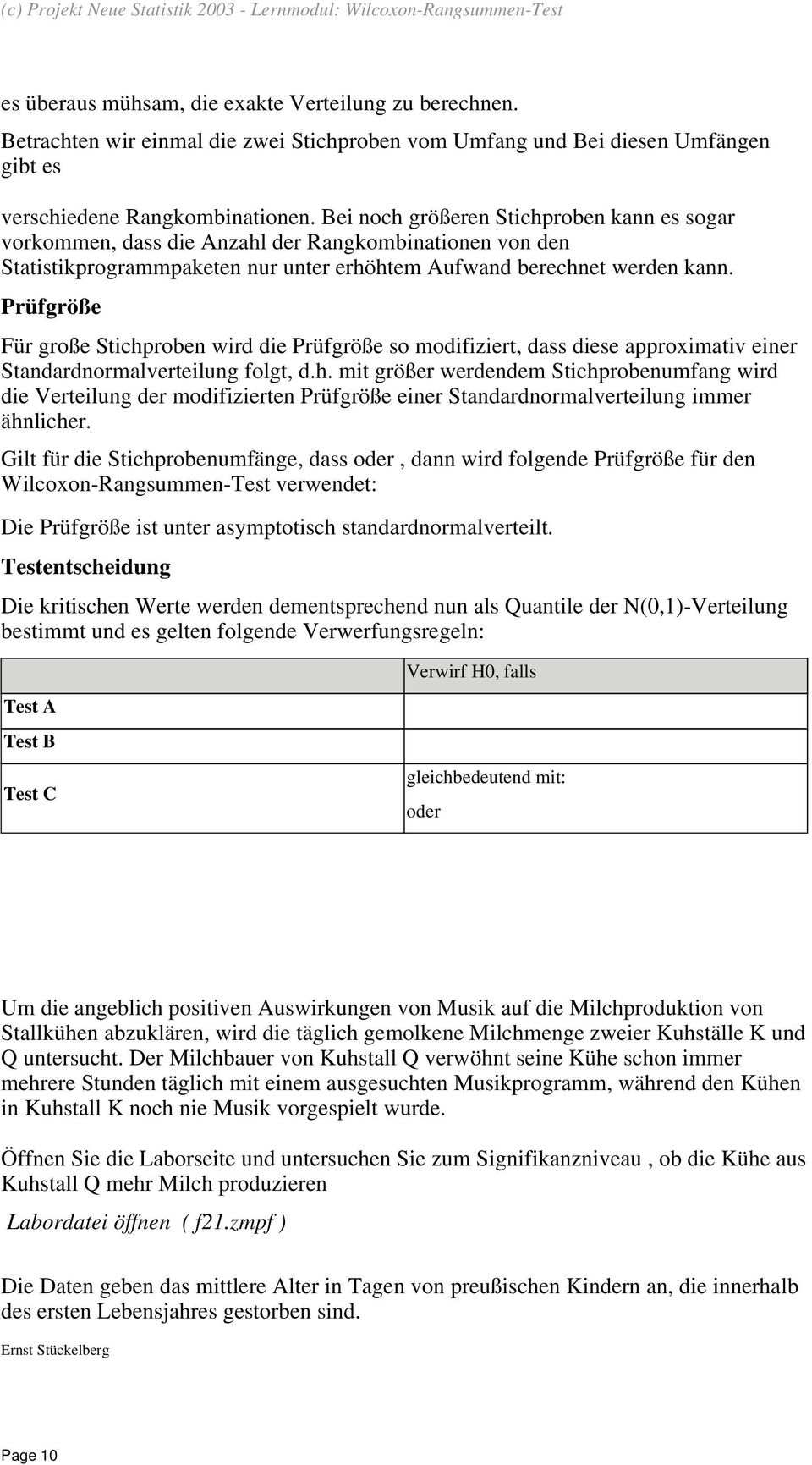 (c) Projekt Neue Statistik 2003 - Lernmodul: Wilcoxon-Rangsummen-Test

es überaus mühsam, die exakte Verteilung zu berechnen.

Betrachten wir einmal die zwei Stichproben vom Umfang und Bei diesen Umfängen gibt es

verschiedene Rangkombinationen. Bei noch größeren Stichproben kann es sogar vorkommen, dass die Anzahl der Rangkombinationen von den Statistikprogrammpaketen nur unter erhöhtem Aufwand berechnet werden kann.

Prüfgröße

Für große Stichproben wird die Prüfgröße so modifiziert, dass diese approximativ einer Standardnormalverteilung folgt, d.h. mit größer werdendem Stichprobenumfang wird die Verteilung der modifizierten Prüfgröße einer Standardnormalverteilung immer ähnlicher.

Gilt für die Stichprobenumfänge, dass oder , dann wird folgende Prüfgröße für den Wilcoxon-Rangsummen-Test verwendet:

Die Prüfgröße ist unter asymptotisch standardnormalverteilt.

Testentscheidung

Die kritischen Werte werden dementsprechend nun als Quantile der N(0,1)-Verteilung bestimmt und es gelten folgende Verwerfungsregeln:

| | Verwirf H0, falls |
|---|---|
| Test A | |
| Test B | |
| Test C | gleichbedeutend mit: oder |

Um die angeblich positiven Auswirkungen von Musik auf die Milchproduktion von Stallkühen abzuklären, wird die täglich gemolkene Milchmenge zweier Kuhställe K und Q untersucht. Der Milchbauer von Kuhstall Q verwöhnt seine Kühe schon immer mehrere Stunden täglich mit einem ausgesuchten Musikprogramm, während den Kühen in Kuhstall K noch nie Musik vorgespielt wurde.

Öffnen Sie die Laborseite und untersuchen Sie zum Signifikanzniveau , ob die Kühe aus Kuhstall Q mehr Milch produzieren

Labordatei öffnen ( f21.zmpf )

Die Daten geben das mittlere Alter in Tagen von preußischen Kindern an, die innerhalb des ersten Lebensjahres gestorben sind.

Ernst Stückelberg

Page 10